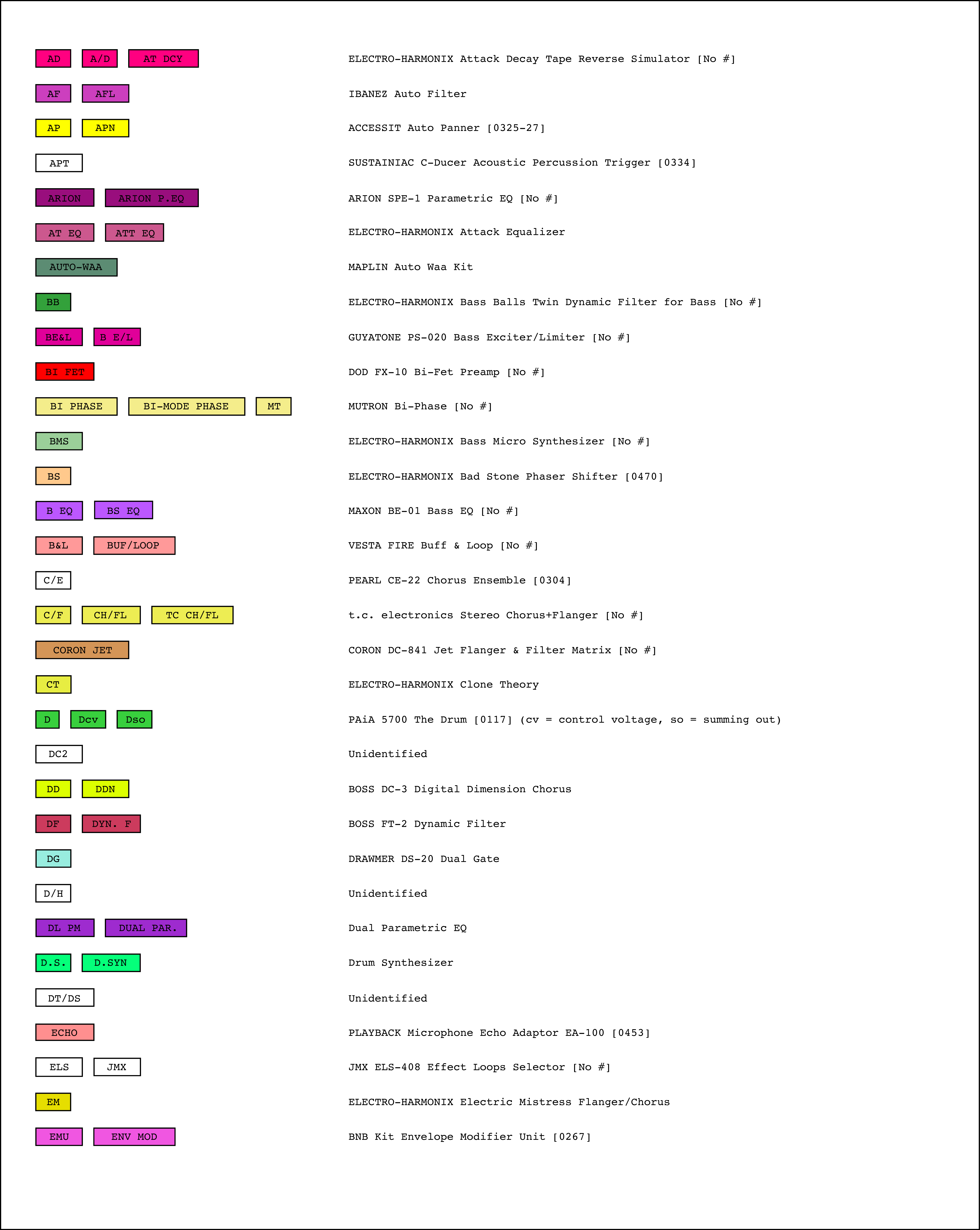 AD A/D AT DCY ELECTRO-HARMONIX Attack Decay Tape Reverse Simulator [No #]

AF AFL IBANEZ Auto Filter

AP APN ACCESSIT Auto Panner [0325-27]

APT SUSTAINIAC C-Ducer Acoustic Percussion Trigger [0334]

ARION ARION P.EQ ARION SPE-1 Parametric EQ [No #]

AT EQ ATT EQ ELECTRO-HARMONIX Attack Equalizer

AUTO-WAA MAPLIN Auto Waa Kit

BB ELECTRO-HARMONIX Bass Balls Twin Dynamic Filter for Bass [No #]

BE&L B E/L GUYATONE PS-020 Bass Exciter/Limiter [No #]

BI FET DOD FX-10 Bi-Fet Preamp [No #]

BI PHASE BI-MODE PHASE MT MUTRON Bi-Phase [No #]

BMS ELECTRO-HARMONIX Bass Micro Synthesizer [No #]

BS ELECTRO-HARMONIX Bad Stone Phaser Shifter [0470]

B EQ BS EQ MAXON BE-01 Bass EQ [No #]

B&L BUF/LOOP VESTA FIRE Buff & Loop [No #]

C/E PEARL CE-22 Chorus Ensemble [0304]

C/F CH/FL TC CH/FL t.c. electronics Stereo Chorus+Flanger [No #]

CORON JET CORON DC-841 Jet Flanger & Filter Matrix [No #]

CT ELECTRO-HARMONIX Clone Theory

D Dcv Dso PAiA 5700 The Drum [0117] (cv = control voltage, so = summing out)

DC2 Unidentified

DD DDN BOSS DC-3 Digital Dimension Chorus

DF DYN. F BOSS FT-2 Dynamic Filter

DG DRAWMER DS-20 Dual Gate

D/H Unidentified

DL PM DUAL PAR. Dual Parametric EQ

D.S. D.SYN Drum Synthesizer

DT/DS Unidentified

ECHO PLAYBACK Microphone Echo Adaptor EA-100 [0453]

ELS JMX JMX ELS-408 Effect Loops Selector [No #]

EM ELECTRO-HARMONIX Electric Mistress Flanger/Chorus

EMU ENV MOD BNB Kit Envelope Modifier Unit [0267]